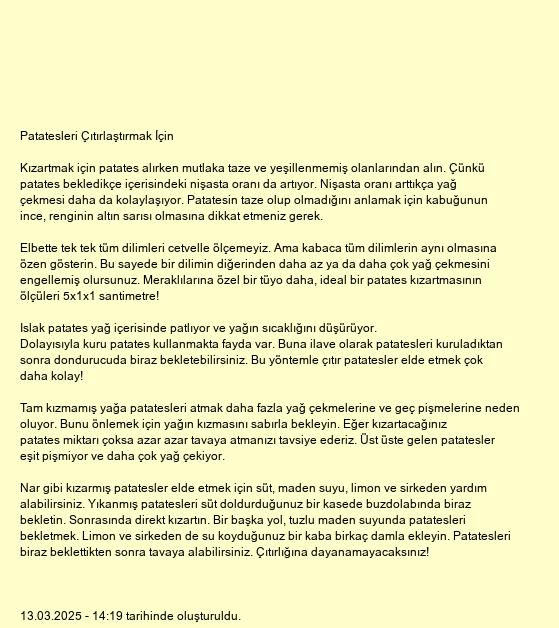 Patatesleri Çıtırlaştırmak İçin

Kızartmak için patates alırken mutlaka taze ve yeşillenmemiş olanlarından alın. Çünkü patates bekledikçe içerisindeki nişasta oranı da artıyor. Nişasta oranı arttıkça yağ çekmesi daha da kolaylaşıyor. Patatesin taze olup olmadığını anlamak için kabuğunun ince, renginin altın sarısı olmasına dikkat etmeniz gerek.

Elbette tek tek tüm dilimleri cetvelle ölçemeyiz. Ama kabaca tüm dilimlerin aynı olmasına özen gösterin. Bu sayede bir dilimin diğerinden daha az ya da daha çok yağ çekmesini engellemiş olursunuz. Meraklılarına özel bir tüyo daha, ideal bir patates kızartmasının ölçüleri 5x1x1 santimetre!

Islak patates yağ içerisinde patlıyor ve yağın sıcaklığını düşürüyor.
Dolayısıyla kuru patates kullanmakta fayda var. Buna ilave olarak patatesleri kuruladıktan sonra dondurucuda biraz bekletebilirsiniz. Bu yöntemle çıtır patatesler elde etmek çok daha kolay!

Tam kızmamış yağa patatesleri atmak daha fazla yağ çekmelerine ve geç pişmelerine neden oluyor. Bunu önlemek için yağın kızmasını sabırla bekleyin. Eğer kızartacağınız patates miktarı çoksa azar azar tavaya atmanızı tavsiye ederiz. Üst üste gelen patatesler eşit pişmiyor ve daha çok yağ çekiyor.

Nar gibi kızarmış patatesler elde etmek için süt, maden suyu, limon ve sirkeden yardım alabilirsiniz. Yıkanmış patatesleri süt doldurduğunuz bir kasede buzdolabında biraz bekletin. Sonrasında direkt kızartın. Bir başka yol, tuzlu maden suyunda patatesleri bekletmek. Limon ve sirkeden de su koyduğunuz bir kaba birkaç damla ekleyin. Patatesleri biraz beklettikten sonra tavaya alabilirsiniz. Çıtırlığına dayanamayacaksınız!

13.03.2025 - 14:19 tarihinde oluşturuldu.